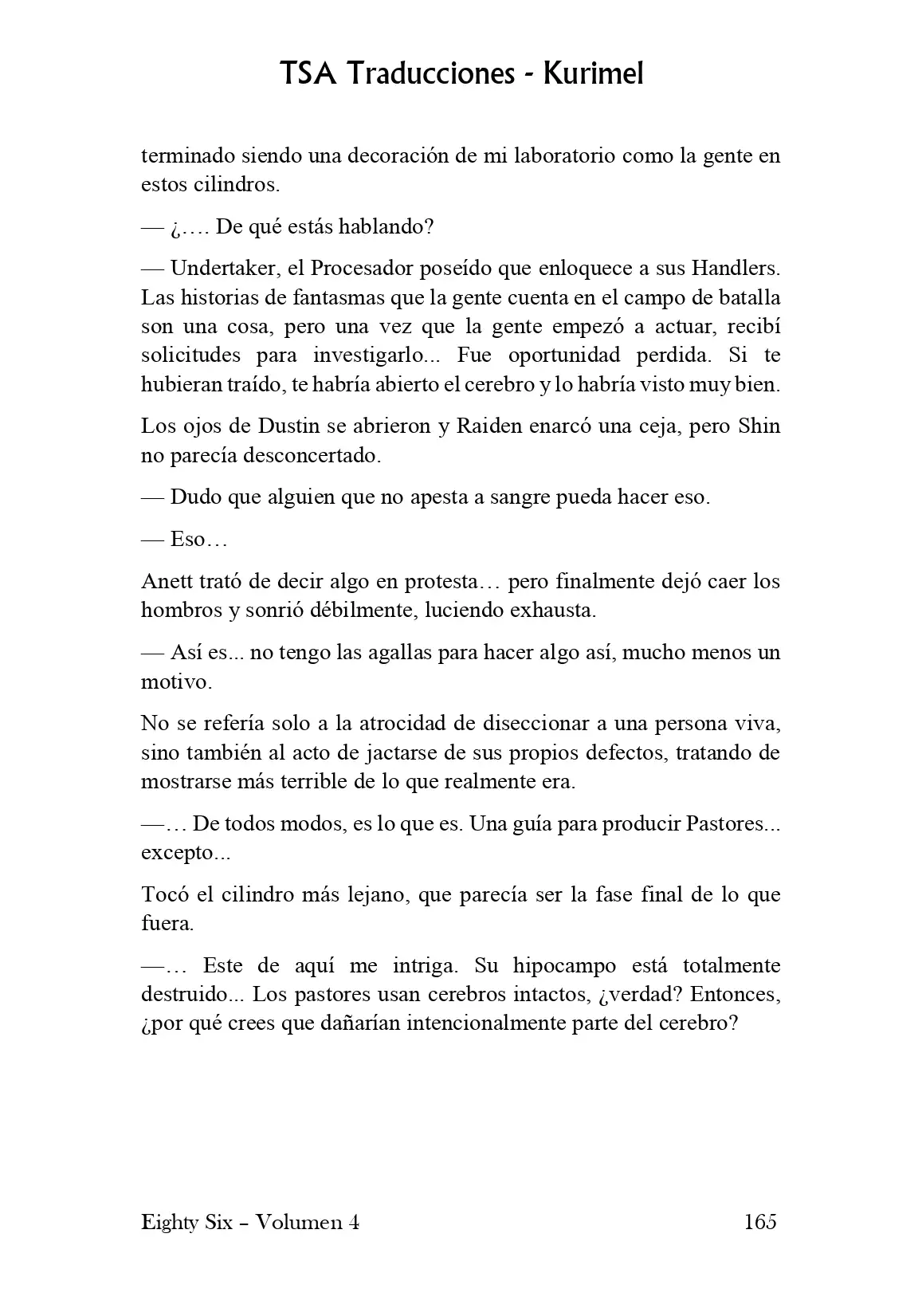 TSA Traducciones - Kurimel

terminado siendo una decoración de mi laboratorio como la gente en estos cilindros.

— ¿…. De qué estás hablando?

— Undertaker, el Procesador poseído que enloquece a sus Handlers. Las historias de fantasmas que la gente cuenta en el campo de batalla son una cosa, pero una vez que la gente empezó a actuar, recibí solicitudes para investigarlo... Fue oportunidad perdida. Si te hubieran traído, te habría abierto el cerebro y lo habría visto muy bien.

Los ojos de Dustin se abrieron y Raiden enarcó una ceja, pero Shin no parecía desconcertado.

— Dudo que alguien que no apesta a sangre pueda hacer eso.

— Eso…

Anett trató de decir algo en protesta… pero finalmente dejó caer los hombros y sonrió débilmente, luciendo exhausta.

— Así es... no tengo las agallas para hacer algo así, mucho menos un motivo.

No se refería solo a la atrocidad de diseccionar a una persona viva, sino también al acto de jactarse de sus propios defectos, tratando de mostrarse más terrible de lo que realmente era.

—… De todos modos, es lo que es. Una guía para producir Pastores... excepto...

Tocó el cilindro más lejano, que parecía ser la fase final de lo que fuera.

—… Este de aquí me intriga. Su hipocampo está totalmente destruido... Los pastores usan cerebros intactos, ¿verdad? Entonces, ¿por qué crees que dañarían intencionalmente parte del cerebro?

Eighty Six – Volumen 4 165